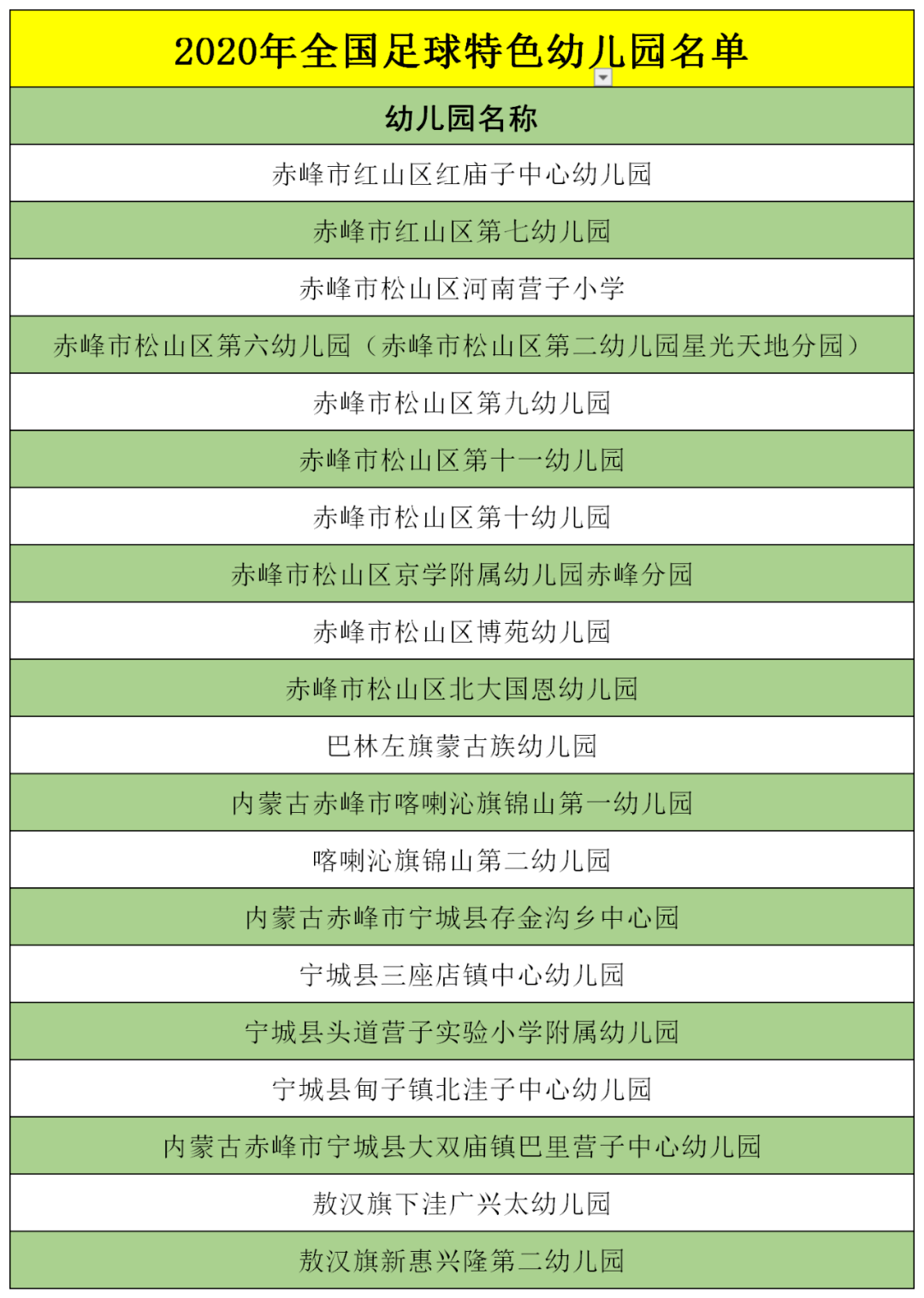 | 2020年全国足球特色幼儿园名单 |
|---|
| 幼儿园名称 |
| 赤峰市红山区红庙子中心幼儿园 |
| 赤峰市红山区第七幼儿园 |
| 赤峰市松山区河南营子小学 |
| 赤峰市松山区第六幼儿园（赤峰市松山区第二幼儿园星光天地分园） |
| 赤峰市松山区第九幼儿园 |
| 赤峰市松山区第十一幼儿园 |
| 赤峰市松山区第十幼儿园 |
| 赤峰市松山区京学附属幼儿园赤峰分园 |
| 赤峰市松山区博苑幼儿园 |
| 赤峰市松山区北大国恩幼儿园 |
| 巴林左旗蒙古族幼儿园 |
| 内蒙古赤峰市喀喇沁旗锦山第一幼儿园 |
| 喀喇沁旗锦山第二幼儿园 |
| 内蒙古赤峰市宁城县存金沟乡中心园 |
| 宁城县三座店镇中心幼儿园 |
| 宁城县头道营子实验小学附属幼儿园 |
| 宁城县甸子镇北洼子中心幼儿园 |
| 内蒙古赤峰市宁城县大双庙镇巴里营子中心幼儿园 |
| 敖汉旗下洼广兴太幼儿园 |
| 敖汉旗新惠兴隆第二幼儿园 |